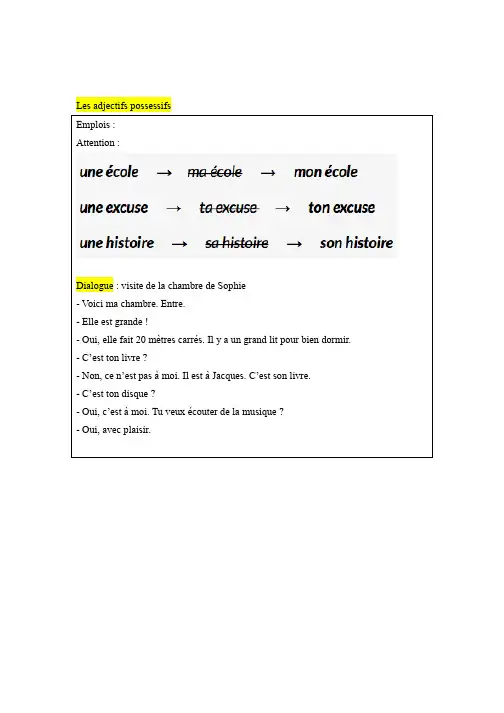 Les adjectifs possessifs

Emplois :

Attention :

une école → ~~ma école~~ → mon école

une excuse → ~~ta excuse~~ → ton excuse

une histoire → ~~sa histoire~~ → son histoire

Dialogue : visite de la chambre de Sophie

- Voici ma chambre. Entre.

- Elle est grande !

- Oui, elle fait 20 mètres carrés. Il y a un grand lit pour bien dormir.

- C'est ton livre ?

- Non, ce n'est pas à moi. Il est à Jacques. C'est son livre.

- C'est ton disque ?

- Oui, c'est à moi. Tu veux écouter de la musique ?

- Oui, avec plaisir.